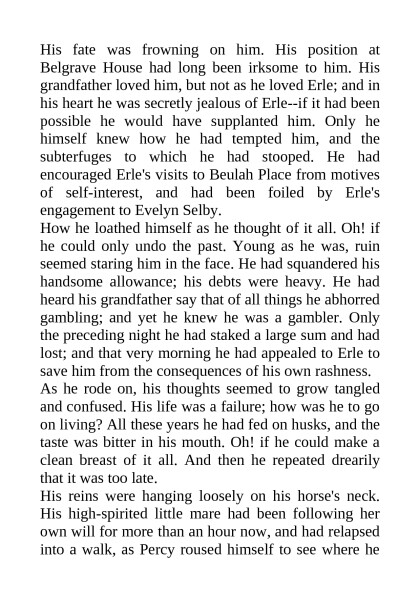 His fate was frowning on him. His position at Belgrave House had long been irksome to him. His grandfather loved him, but not as he loved Erle; and in his heart he was secretly jealous of Erle--if it had been possible he would have supplanted him. Only he himself knew how he had tempted him, and the subterfuges to which he had stooped. He had encouraged Erle's visits to Beulah Place from motives of self-interest, and had been foiled by Erle's engagement to Evelyn Selby.
How he loathed himself as he thought of it all. Oh! if he could only undo the past. Young as he was, ruin seemed staring him in the face. He had squandered his handsome allowance; his debts were heavy. He had heard his grandfather say that of all things he abhorred gambling; and yet he knew he was a gambler. Only the preceding night he had staked a large sum and had lost; and that very morning he had appealed to Erle to save him from the consequences of his own rashness.
As he rode on, his thoughts seemed to grow tangled and confused. His life was a failure; how was he to go on living? All these years he had fed on husks, and the taste was bitter in his mouth. Oh! if he could make a clean breast of it all. And then he repeated drearily that it was too late.
His reins were hanging loosely on his horse's neck. His high-spirited little mare had been following her own will for more than an hour now, and had relapsed into a walk, as Percy roused himself to see where he